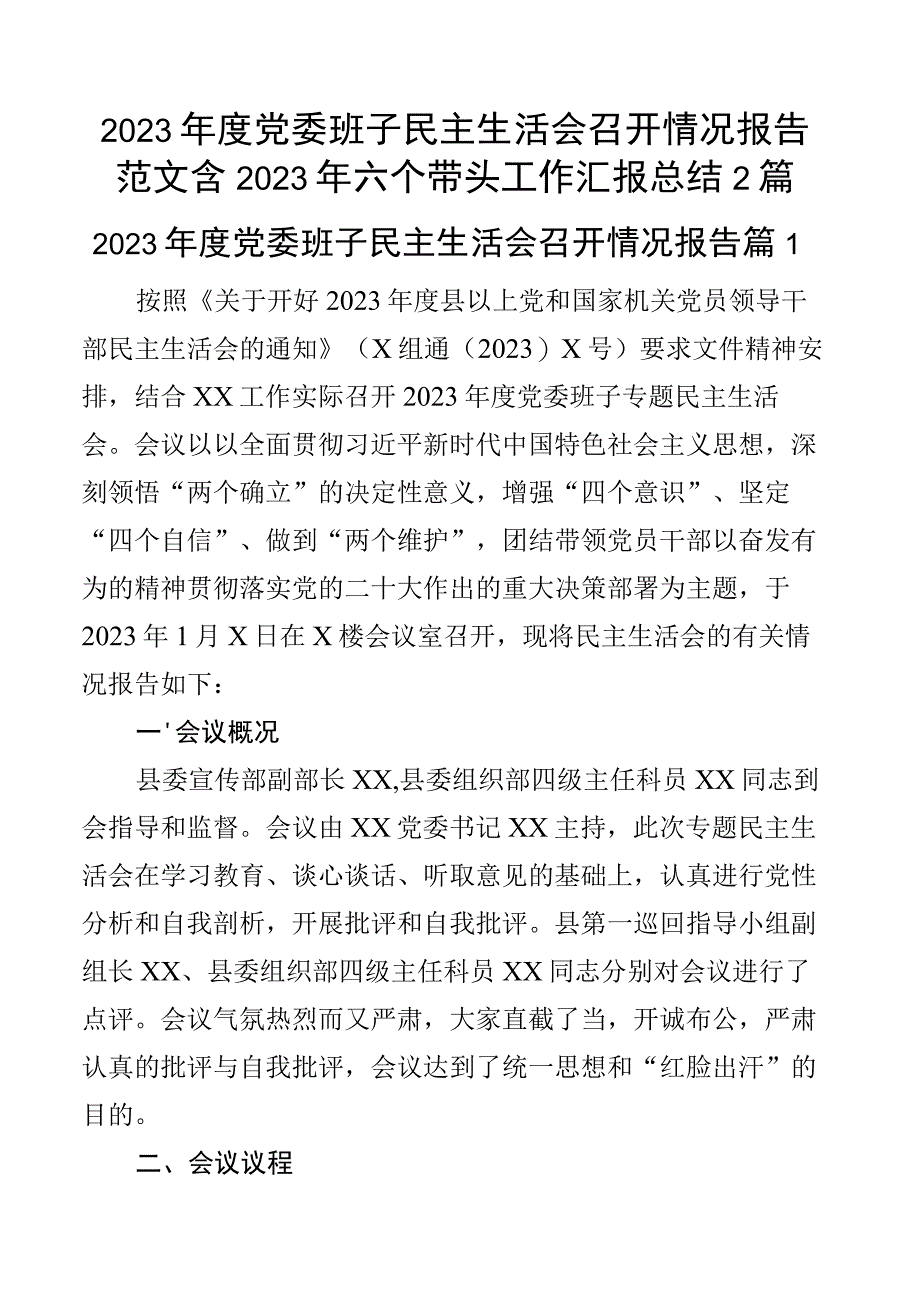 2023年度党委班子民主生活会召开情况报告范文含2023年六个带头工作汇报总结2篇

2023年度党委班子民主生活会召开情况报告篇1

按照《关于开好2023年度县以上党和国家机关党员领导干部民主生活会的通知》（X组通（2023）X号）要求文件精神安排，结合XX工作实际召开2023年度党委班子专题民主生活会。会议以以全面贯彻习近平新时代中国特色社会主义思想，深刻领悟“两个确立”的决定性意义，增强“四个意识”、坚定“四个自信”、做到“两个维护”，团结带领党员干部以奋发有为的精神贯彻落实党的二十大作出的重大决策部署为主题，于2023年1月X日在X楼会议室召开，现将民主生活会的有关情况报告如下：

一'会议概况

县委宣传部副部长XX,县委组织部四级主任科员XX同志到会指导和监督。会议由XX党委书记XX主持，此次专题民主生活会在学习教育、谈心谈话、听取意见的基础上，认真进行党性分析和自我剖析，开展批评和自我批评。县第一巡回指导小组副组长XX、县委组织部四级主任科员XX同志分别对会议进行了点评。会议气氛热烈而又严肃，大家直截了当，开诚布公，严肃认真的批评与自我批评，会议达到了统一思想和“红脸出汗”的目的。

二、会议议程